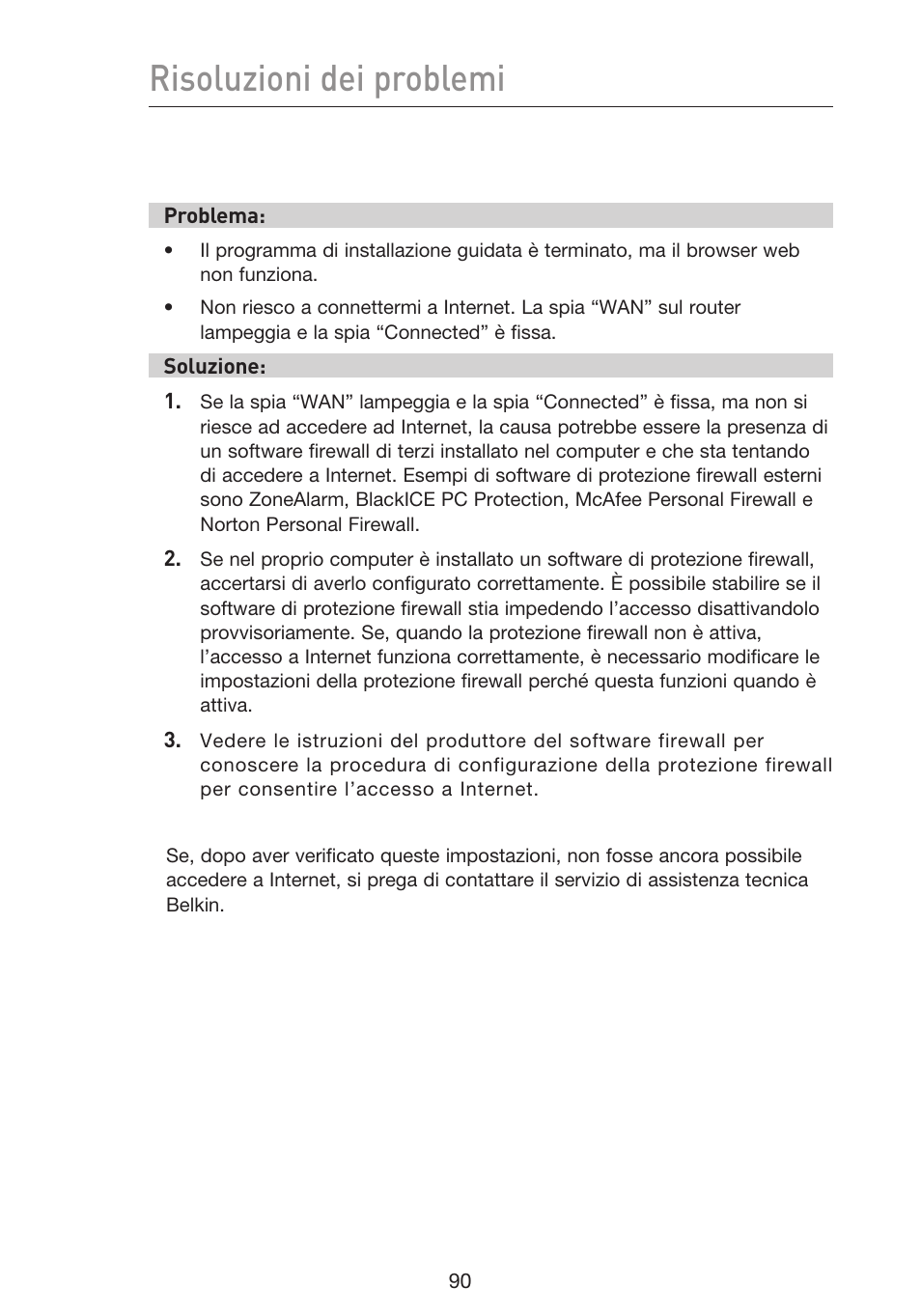 Risoluzioni dei problemi

Problema:

• Il programma di installazione guidata è terminato, ma il browser web non funziona.

• Non riesco a connettermi a Internet. La spia “WAN” sul router lampeggia e la spia “Connected” è fissa.

Soluzione:

1. Se la spia “WAN” lampeggia e la spia “Connected” è fissa, ma non si riesce ad accedere ad Internet, la causa potrebbe essere la presenza di un software firewall di terzi installato nel computer e che sta tentando di accedere a Internet. Esempi di software di protezione firewall esterni sono ZoneAlarm, BlackICE PC Protection, McAfee Personal Firewall e Norton Personal Firewall.

2. Se nel proprio computer è installato un software di protezione firewall, accertarsi di averlo configurato correttamente. È possibile stabilire se il software di protezione firewall stia impedendo l’accesso disattivandolo provvisoriamente. Se, quando la protezione firewall non è attiva, l’accesso a Internet funziona correttamente, è necessario modificare le impostazioni della protezione firewall perché questa funzioni quando è attiva.

3. Vedere le istruzioni del produttore del software firewall per conoscere la procedura di configurazione della protezione firewall per consentire l’accesso a Internet.

Se, dopo aver verificato queste impostazioni, non fosse ancora possibile accedere a Internet, si prega di contattare il servizio di assistenza tecnica Belkin.

90